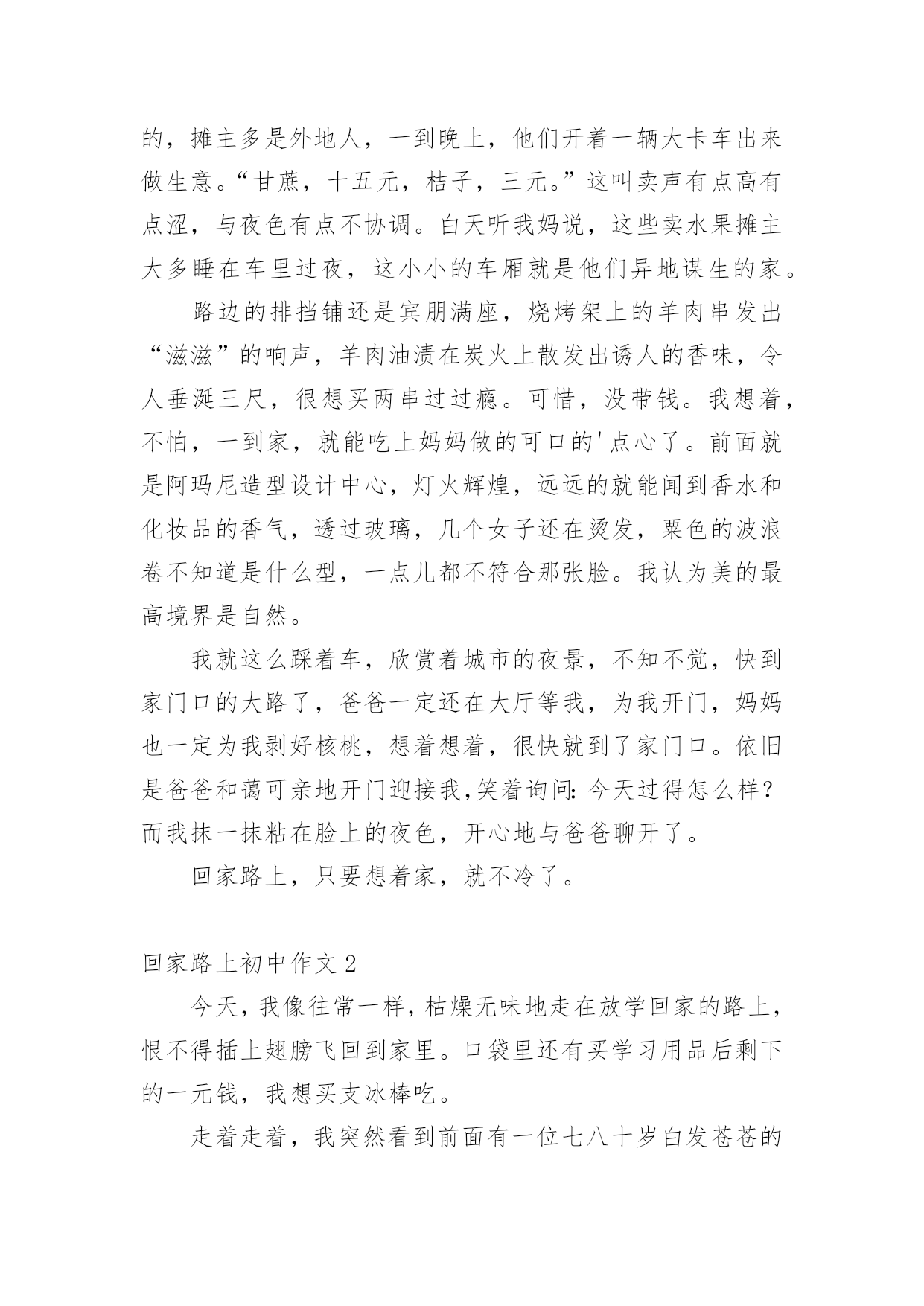 的，摊主多是外地人，一到晚上，他们开着一辆大卡车出来做生意。“甘蔗，十五元，桔子，三元。”这叫卖声有点高有点涩，与夜色有点不协调。白天听我妈说，这些卖水果摊主大多睡在车里过夜，这小小的车厢就是他们异地谋生的家。

路边的排挡铺还是宾朋满座，烧烤架上的羊肉串发出“滋滋”的响声，羊肉油渍在炭火上散发出诱人的香味，令人垂涎三尺，很想买两串过过瘾。可惜，没带钱。我想着，不怕，一到家，就能吃上妈妈做的可口的'点心了。前面就是阿玛尼造型设计中心，灯火辉煌，远远的就能闻到香水和化妆品的香气，透过玻璃，几个女子还在烫发，栗色的波浪卷不知道是什么型，一点儿都不符合那张脸。我认为美的最高境界是自然。

我就这么踩着车，欣赏着城市的夜景，不知不觉，快到家门口的大路了，爸爸一定还在大厅等我，为我开门，妈妈也一定为我剥好核桃，想着想着，很快就到了家门口。依旧是爸爸和蔼可亲地开门迎接我,笑着询问:今天过得怎么样？而我抹一抹粘在脸上的夜色，开心地与爸爸聊开了。

回家路上，只要想着家，就不冷了。

回家路上初中作文 2

今天，我像往常一样，枯燥无味地走在放学回家的路上，恨不得插上翅膀飞回到家里。口袋里还有买学习用品后剩下的一元钱，我想买支冰棒吃。

走着走着，我突然看到前面有一位七八十岁白发苍苍的